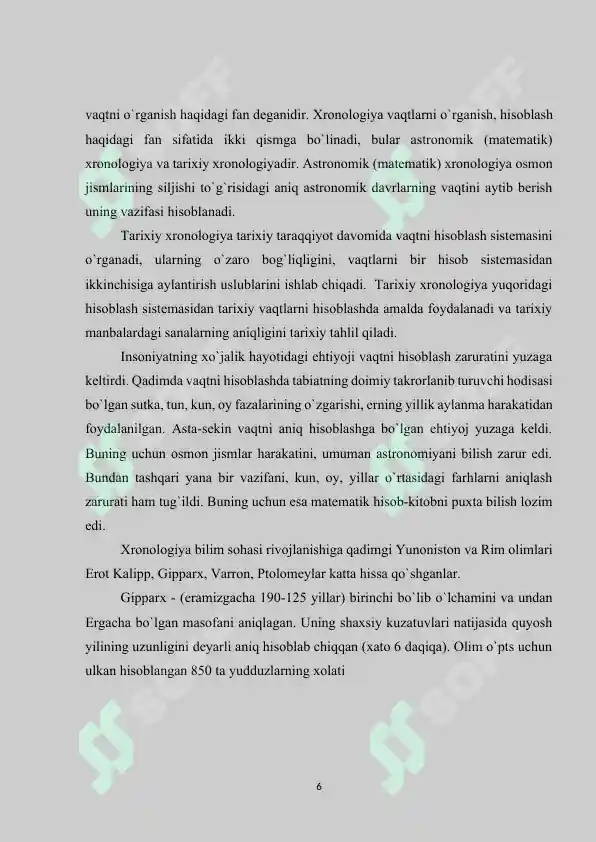 vaqtni o`rganish haqidagi fan deganidir. Xronologiya vaqtlarni o`rganish, hisoblash haqidagi fan sifatida ikki qismga bo`linadi, bular astronomik (matematik) xronologiya va tarixiy xronologiyadir. Astronomik (matematik) xronologiya osmon jismlarining siljishi to`g`risidagi aniq astronomik davrlarning vaqtini aytib berish uning vazifasi hisoblanadi.

Tarixiy xronologiya tarixiy taraqqiyot davomida vaqtni hisoblash sistemasini o`rganadi, ularning o`zaro bog`liqligini, vaqtlarni bir hisob sistemasidan ikkinchisiga aylantirish uslublarini ishlab chiqadi. Tarixiy xronologiya yuqoridagi hisoblash sistemasidan tarixiy vaqtlarni hisoblashda amalda foydalanadi va tarixiy manbalardagi sanalarning aniqligini tarixiy tahlil qiladi.

Insoniyatning xo`jalik hayotidagi ehtiyoji vaqtni hisoblash zaruratini yuzaga keltirdi. Qadimda vaqtni hisoblashda tabiatning doimiy takrorlanib turuvchi hodisasi bo`lgan sutka, tun, kun, oy fazalarining o`zgarishi, erning yillik aylanma harakatidan foydalanilgan. Asta-sekin vaqtni aniq hisoblashga bo`lgan ehtiyoj yuzaga keldi. Buning uchun osmon jismlar harakatini, umuman astronomiyani bilish zarur edi. Bundan tashqari yana bir vazifani, kun, oy, yillar o`rtasidagi farhlarni aniqlash zarurati ham tug`ildi. Buning uchun esa matematik hisob-kitobni puxta bilish lozim edi.

Xronologiya bilim sohasi rivojlanishiga qadimgi Yunoniston va Rim olimlari Erot Kalipp, Gipparx, Varron, Ptolomeylar katta hissa qo`shganlar.

Gipparx - (eramizgacha 190-125 yillar) birinchi bo`lib o`lchamini va undan Ergacha bo`lgan masofani aniqlagan. Uning shaxsiy kuzatuvlari natijasida quyosh yilining uzunligini deyarli aniq hisoblab chiqqan (xato 6 daqiqa). Olim o`pts uchun ulkan hisoblangan 850 ta yudduzlarning xolati

6